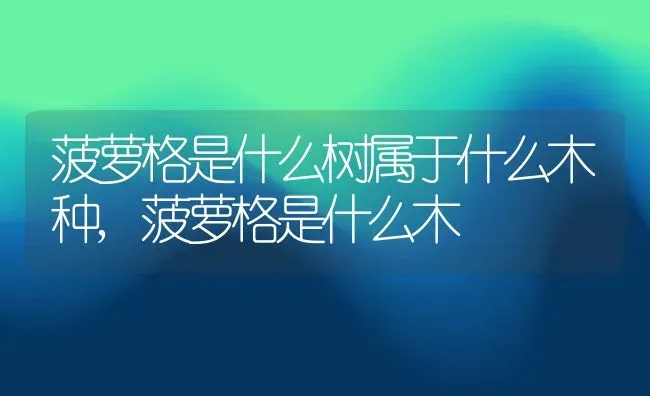 菠萝格是什么树属于什么木种，菠萝格是什么木